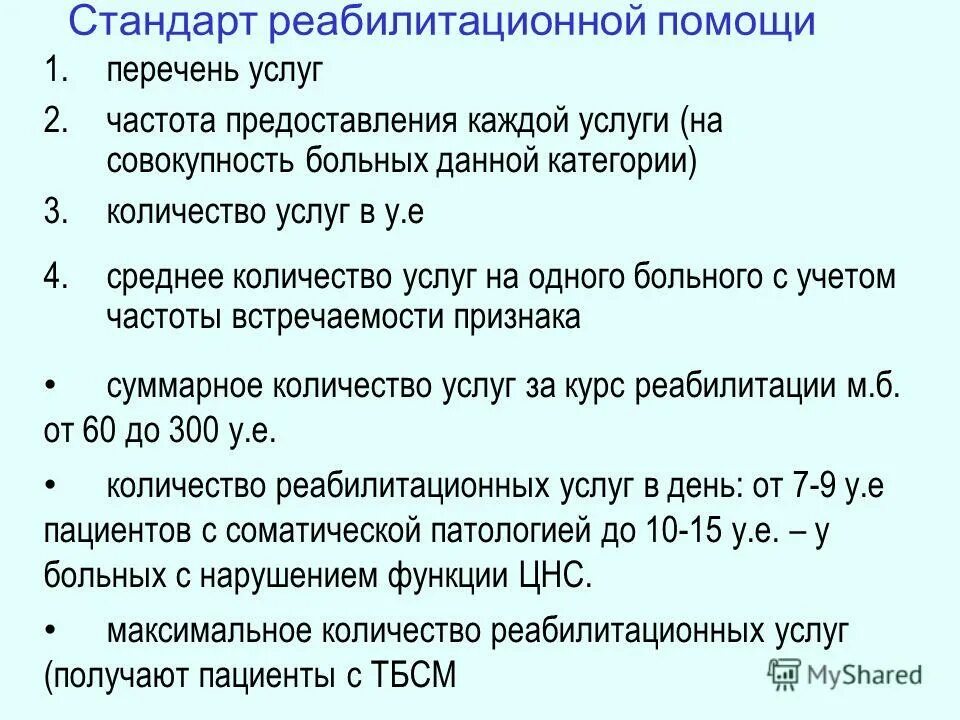 Стандарт реабилитационной помощи

1. перечень услуг
2. частота предоставления каждой услуги (на совокупность больных данной категории)
3. количество услуг в у.е
4. среднее количество услуг на одного больного с учетом частоты встречаемости признака

• суммарное количество услуг за курс реабилитации м.б. от 60 до 300 у.е.

• количество реабилитационных услуг в день: от 7-9 у.е пациентов с соматической патологией до 10-15 у.е. – у больных с нарушением функции ЦНС.

• максимальное количество реабилитационных услуг (получают пациенты с ТБСМ

MyShared